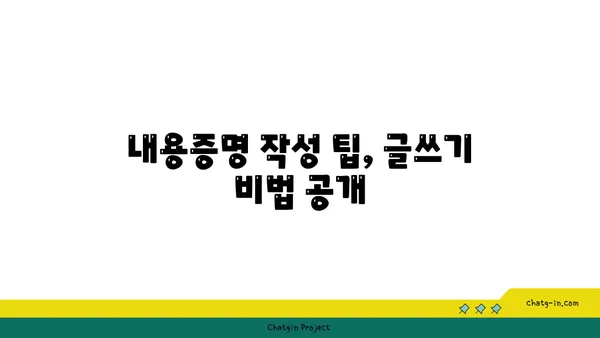 내용증명 작성 팁, 글쓰기 비법 공개

chatg-in.com

Chatgin Project